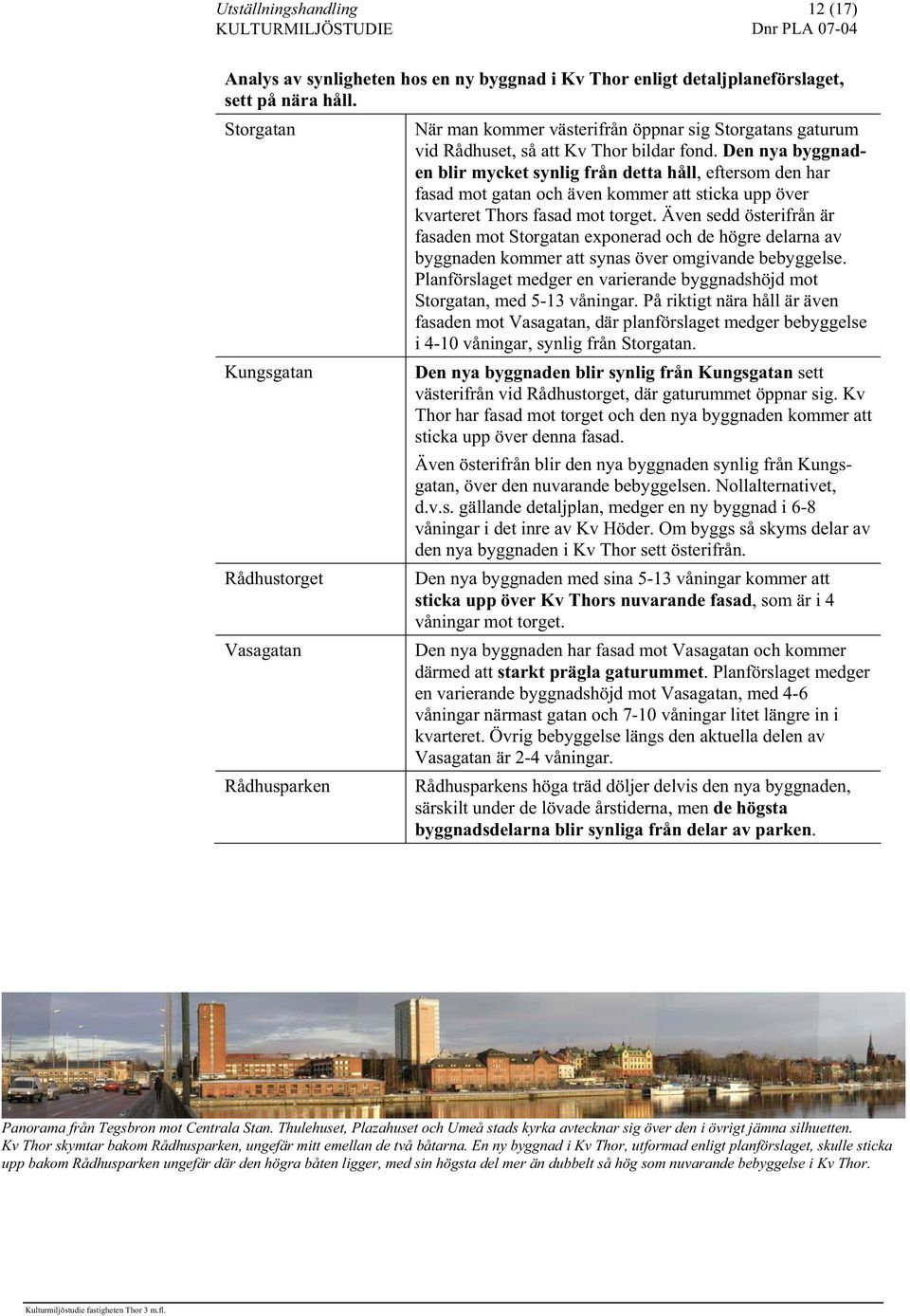 Utställningshandling
KULTURMILJÖSTUDIE

12 (17)
Dnr PLA 07-04

Analys av synligheten hos en ny byggnad i Kv Thor enligt detaljplaneförslaget, sett på nära håll.

| | |
|---|---|
| Storgatan | När man kommer västerifrån öppnar sig Storgatans gaturum vid Rådhuset, så att Kv Thor bildar fond. Den nya byggnaden blir mycket synlig från detta håll, eftersom den har fasad mot gatan och även kommer att sticka upp över kvarteret Thors fasad mot torget. Även sedd österifrån är fasaden mot Storgatan exponerad och de högre delarna av byggnaden kommer att synas över omgivande bebyggelse. Planförslaget medger en varierande byggnadshöjd mot Storgatan, med 5-13 våningar. På riktigt nära håll är även fasaden mot Vasagatan, där planförslaget medger bebyggelse i 4-10 våningar, synlig från Storgatan. |
| Kungsgatan | Den nya byggnaden blir synlig från Kungsgatan sett västerifrån vid Rådhustorget, där gaturummet öppnar sig. Kv Thor har fasad mot torget och den nya byggnaden kommer att sticka upp över denna fasad. Även österifrån blir den nya byggnaden synlig från Kungsgatan, över den nuvarande bebyggelsen. Nollalternativet, d.v.s. gällande detaljplan, medger en ny byggnad i 6-8 våningar i det inre av Kv Höder. Om byggs så skyms delar av den nya byggnaden i Kv Thor sett österifrån. |
| Rådhustorget | Den nya byggnaden med sina 5-13 våningar kommer att sticka upp över Kv Thors nuvarande fasad, som är i 4 våningar mot torget. |
| Vasagatan | Den nya byggnaden har fasad mot Vasagatan och kommer därmed att starkt prägla gaturummet. Planförslaget medger en varierande byggnadshöjd mot Vasagatan, med 4-6 våningar närmast gatan och 7-10 våningar litet längre in i kvarteret. Övrig bebyggelse längs den aktuella delen av Vasagatan är 2-4 våningar. |
| Rådhusparken | Rådhusparkens höga träd döljer delvis den nya byggnaden, särskilt under de lövade årstiderna, men de högsta byggnadsdelarna blir synliga från delar av parken. |

Panorama från Tegsbron mot Centrala Stan. Thulehuset, Plazahuset och Umeå stads kyrka avtecknar sig över den i övrigt jämna silhuetten. Kv Thor skymtar bakom Rådhusparken, ungefär mitt emellan de två båtarna. En ny byggnad i Kv Thor, utformad enligt planförslaget, skulle sticka upp bakom Rådhusparken ungefär där den högra båten ligger, med sin högsta del mer än dubbelt så hög som nuvarande bebyggelse i Kv Thor.

Kulturmiljöstudie fastigheten Thor 3 m.fl.